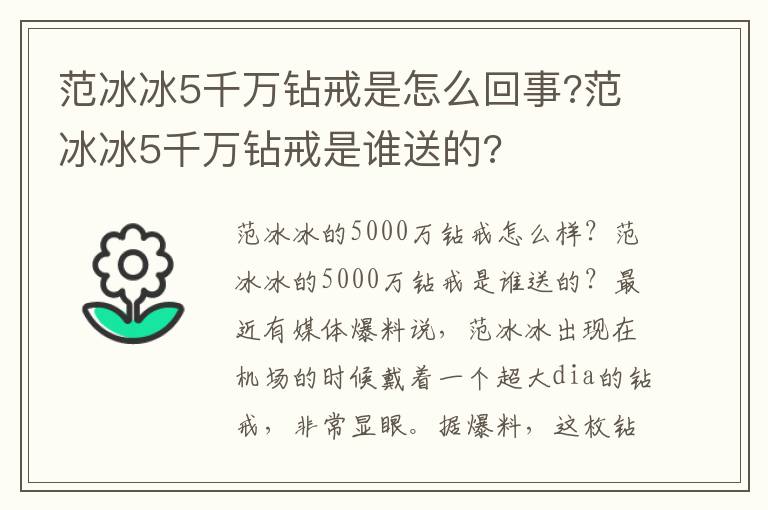 范冰冰5千万钻戒是怎么回事?范冰冰5千万钻戒是谁送的?

范冰冰的5000万钻戒怎么样?范冰冰的5000万钻戒是谁送的?最近有媒体爆料说,范冰冰出现在机场的时候戴着一个超大dia的钻戒,非常显眼。据爆料,这枚钻